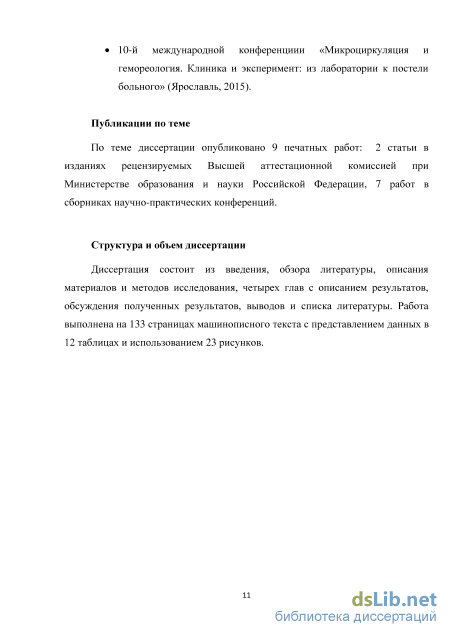 • 10-й международной конференциии «Микроциркуляция и гемореология. Клиника и эксперимент: из лаборатории к постели больного» (Ярославль, 2015).

Публикации по теме

По теме диссертации опубликовано 9 печатных работ: 2 статьи в изданиях рецензируемых Высшей аттестационной комиссией при Министерстве образования и науки Российской Федерации, 7 работ в сборниках научно-практических конференций.

Структура и объем диссертации

Диссертация состоит из введения, обзора литературы, описания материалов и методов исследования, четырех глав с описанием результатов, обсуждения полученных результатов, выводов и списка литературы. Работа выполнена на 133 страницах машинописного текста с представлением данных в 12 таблицах и использованием 23 рисунков.

11

dsLib.net
библиотека диссертаций